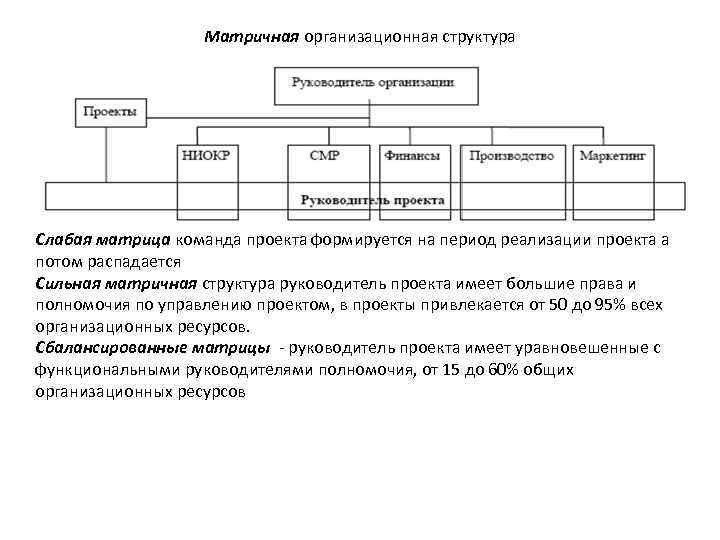 Матричная организационная структура

Руководитель организации

Проекты

НИОКР

СМР

Финансы

Производство

Маркетинг

Руководитель проекта

Слабая матрица команда проекта формируется на период реализации проекта а потом распадается
Сильная матричная структура руководитель проекта имеет большие права и полномочия по управлению проектом, в проекты привлекается от 50 до 95% всех организационных ресурсов.
Сбалансированные матрицы - руководитель проекта имеет уравновешенные с функциональными руководителями полномочия, от 15 до 60% общих организационных ресурсов